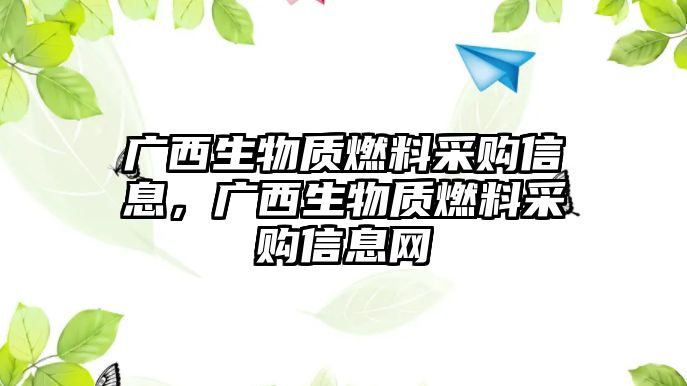 广西生物质燃料采购信息，广西生物质燃料采购信息网